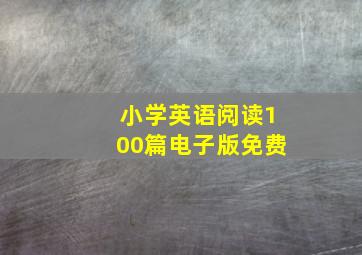 小学英语阅读100篇电子版免费